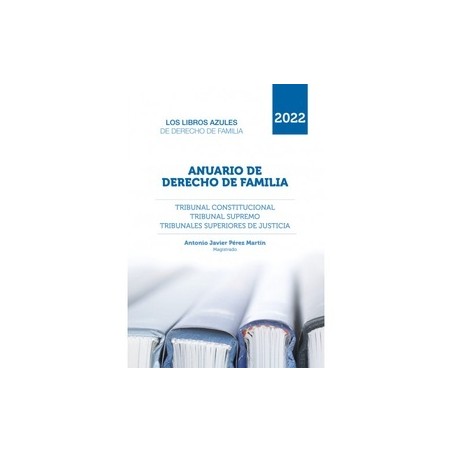 LOS LIBROS AZULES
DE DERECHO DE FAMILIA

2022

ANUARIO DE
DERECHO DE FAMILIA

TRIBUNAL CONSTITUCIONAL
TRIBUNAL SUPREMO
TRIBUNALES SUPERIORES DE JUSTICIA

Antonio Javier Pérez Martín
Magistrado